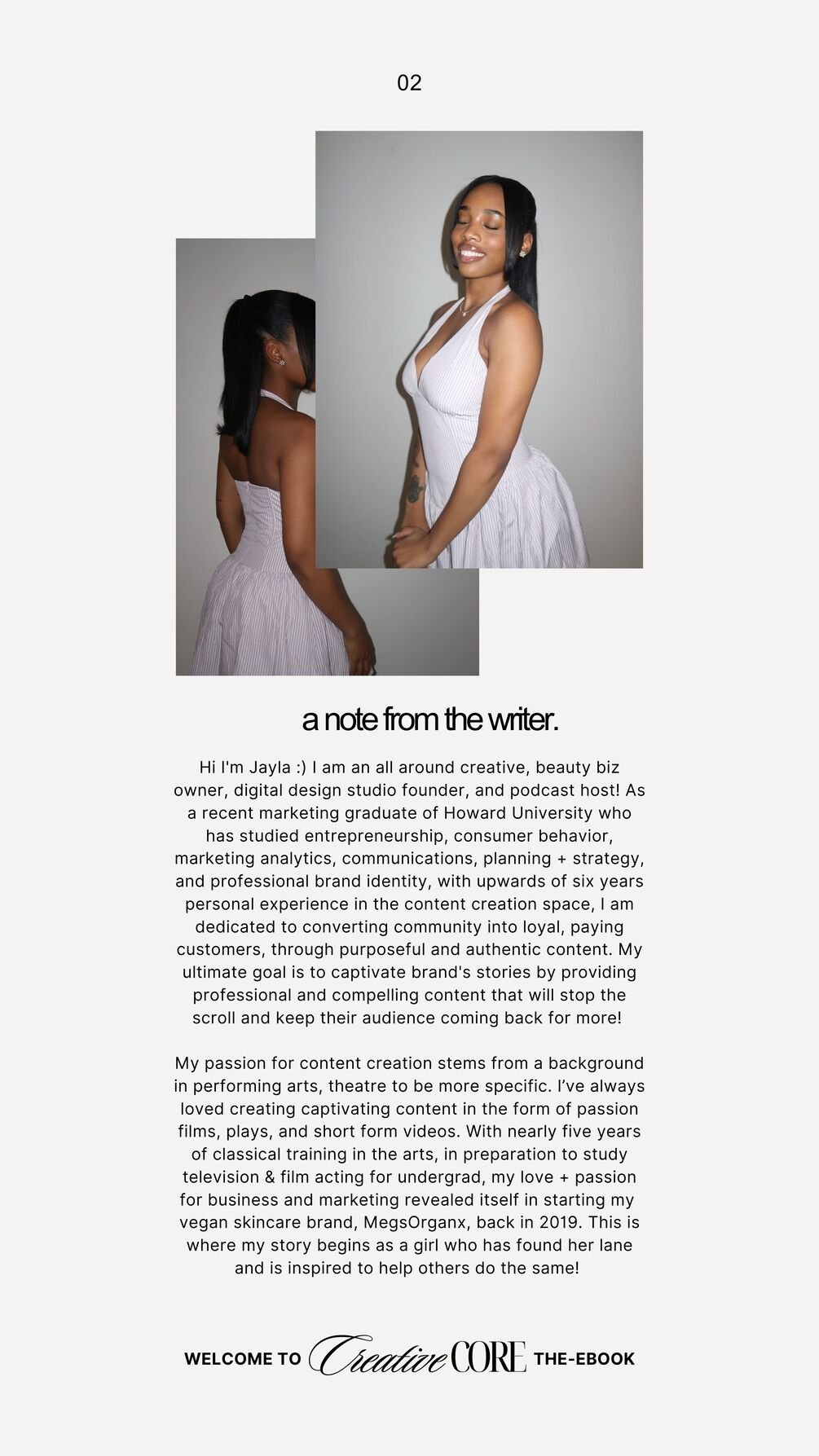 02

a note from the writer.

Hi I'm Jayla :) I am an all around creative, beauty biz owner, digital design studio founder, and podcast host! As a recent marketing graduate of Howard University who has studied entrepreneurship, consumer behavior, marketing analytics, communications, planning + strategy, and professional brand identity, with upwards of six years personal experience in the content creation space, I am dedicated to converting community into loyal, paying customers, through purposeful and authentic content. My ultimate goal is to captivate brand's stories by providing professional and compelling content that will stop the scroll and keep their audience coming back for more!

My passion for content creation stems from a background in performing arts, theatre to be more specific. I've always loved creating captivating content in the form of passion films, plays, and short form videos. With nearly five years of classical training in the arts, in preparation to study television & film acting for undergrad, my love + passion for business and marketing revealed itself in starting my vegan skincare brand, MegsOrganx, back in 2019. This is where my story begins as a girl who has found her lane and is inspired to help others do the same!

WELCOME TO Creative CORE THE-EBOOK